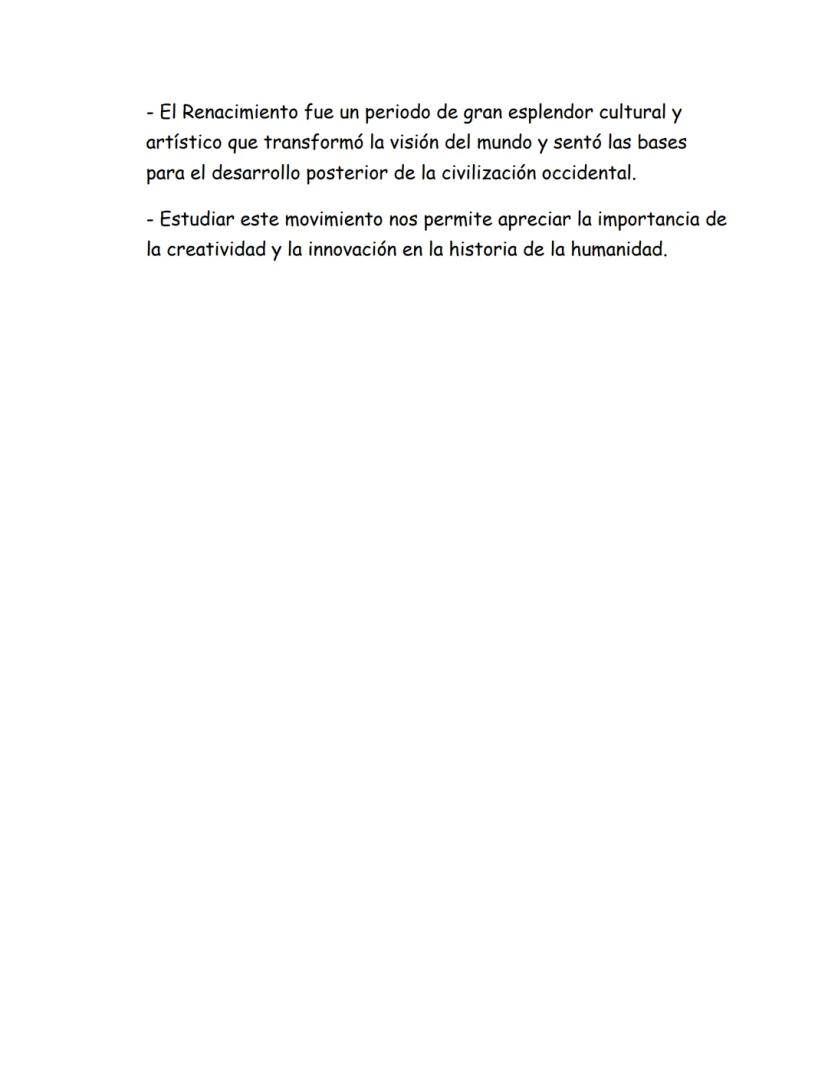 - El Renacimiento fue un periodo de gran esplendor cultural y artístico que transformó la visión del mundo y sentó las bases para el desarrollo posterior de la civilización occidental.

- Estudiar este movimiento nos permite apreciar la importancia de la creatividad y la innovación en la historia de la humanidad.